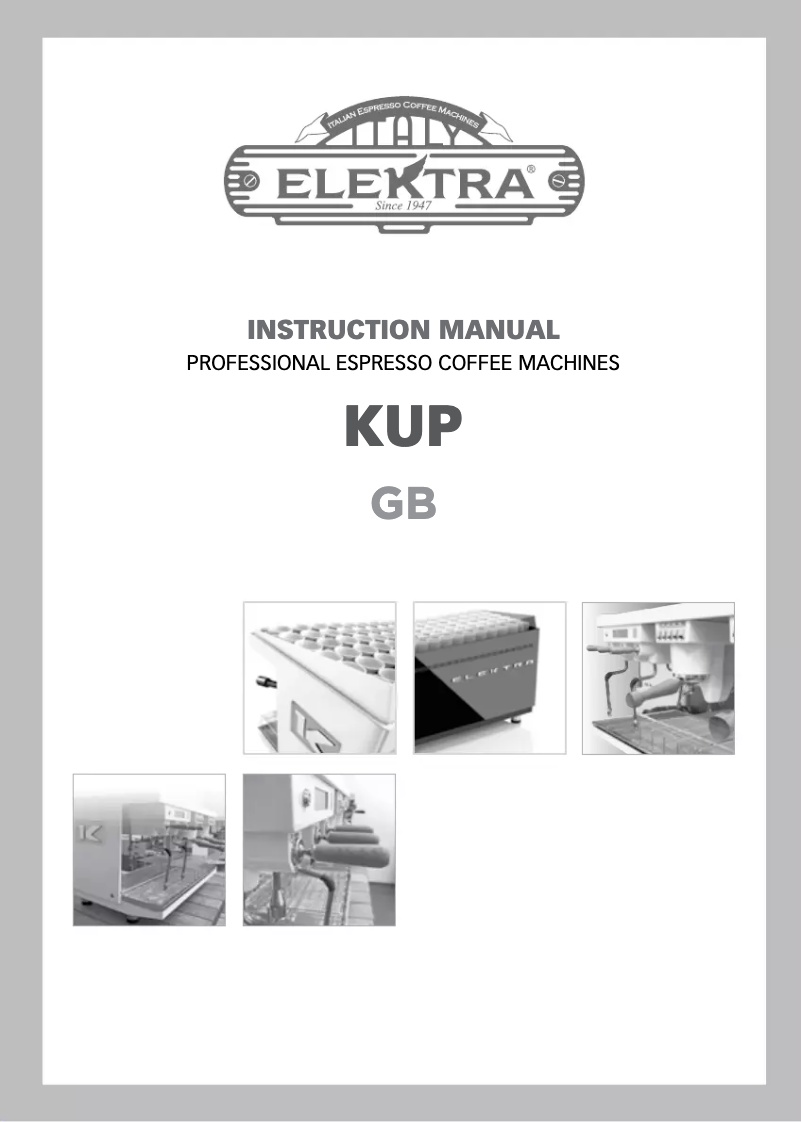 ITALIAN ESPRESSO COFFEE MACHINES
ITALY
ELEKTRA®
Since 1947

INSTRUCTION MANUAL
PROFESSIONAL ESPRESSO COFFEE MACHINES

KUP

GB

ELEKTRA